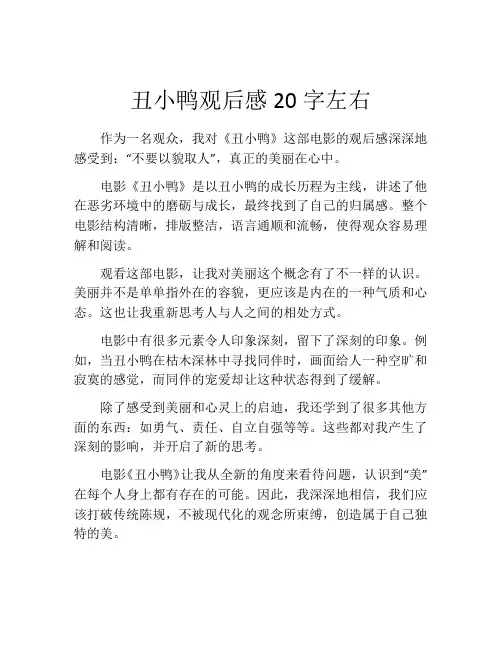 丑小鸭观后感 20 字左右

作为一名观众，我对《丑小鸭》这部电影的观后感深深地感受到：“不要以貌取人”，真正的美丽在心中。

电影《丑小鸭》是以丑小鸭的成长历程为主线，讲述了他在恶劣环境中的磨砺与成长，最终找到了自己的归属感。整个电影结构清晰，排版整洁，语言通顺和流畅，使得观众容易理解和阅读。

观看这部电影，让我对美丽这个概念有了不一样的认识。美丽并不是单单指外在的容貌，更应该是内在的一种气质和心态。这也让我重新思考人与人之间的相处方式。

电影中有很多元素令人印象深刻，留下了深刻的印象。例如，当丑小鸭在枯木深林中寻找同伴时，画面给人一种空旷和寂寞的感觉，而同伴的宠爱却让这种状态得到了缓解。

除了感受到美丽和心灵上的启迪，我还学到了很多其他方面的东西：如勇气、责任、自立自强等等。这些都对我产生了深刻的影响，并开启了新的思考。

电影《丑小鸭》让我从全新的角度来看待问题，认识到“美”在每个人身上都有存在的可能。因此，我深深地相信，我们应该打破传统陈规，不被现代化的观念所束缚，创造属于自己独特的美。